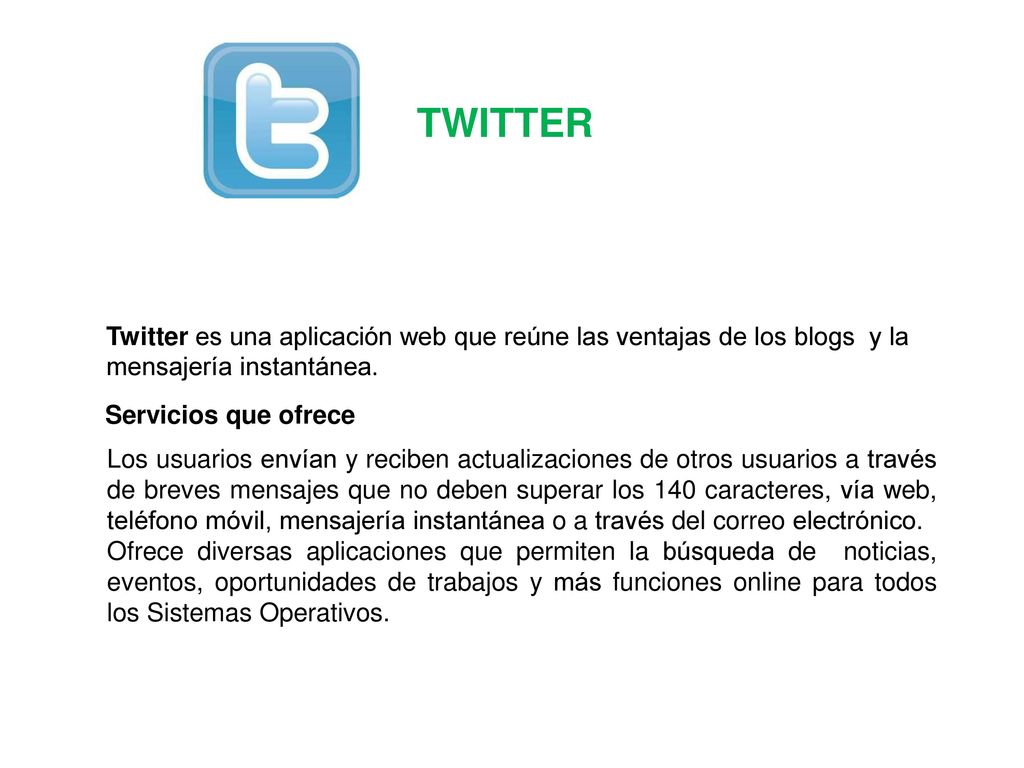 TWITTER

Twitter es una aplicación web que reúne las ventajas de los blogs y la mensajería instantánea.

Servicios que ofrece

Los usuarios envían y reciben actualizaciones de otros usuarios a través de breves mensajes que no deben superar los 140 caracteres, vía web, teléfono móvil, mensajería instantánea o a través del correo electrónico.
Ofrece diversas aplicaciones que permiten la búsqueda de noticias, eventos, oportunidades de trabajos y más funciones online para todos los Sistemas Operativos.